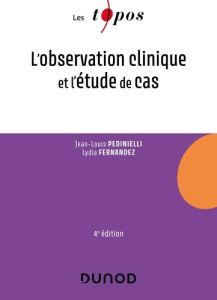 Les topos

L'observation clinique et l'étude de cas

Jean-Louis PEDINIELLI
Lydia FERNANDEZ

4e édition

DUNOD